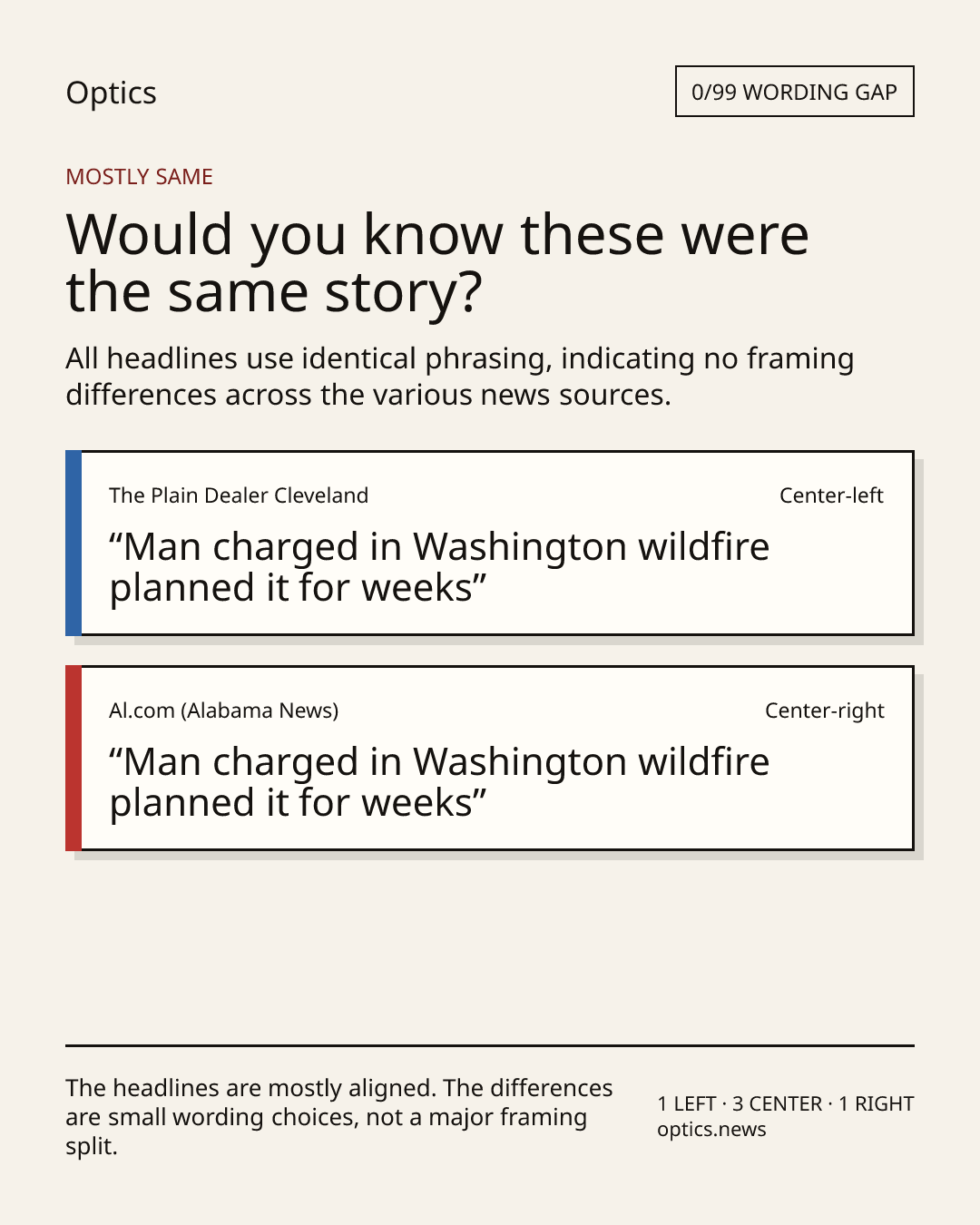 Optics

0/99 WORDING GAP

MOSTLY SAME

Would you know these were the same story?

All headlines use identical phrasing, indicating no framing differences across the various news sources.

The Plain Dealer Cleveland

Center-left

"Man charged in Washington wildfire planned it for weeks"

Al.com (Alabama News)

Center-right

"Man charged in Washington wildfire planned it for weeks"

The headlines are mostly aligned. The differences are small wording choices, not a major framing split.

1 LEFT · 3 CENTER · 1 RIGHT
optics.news